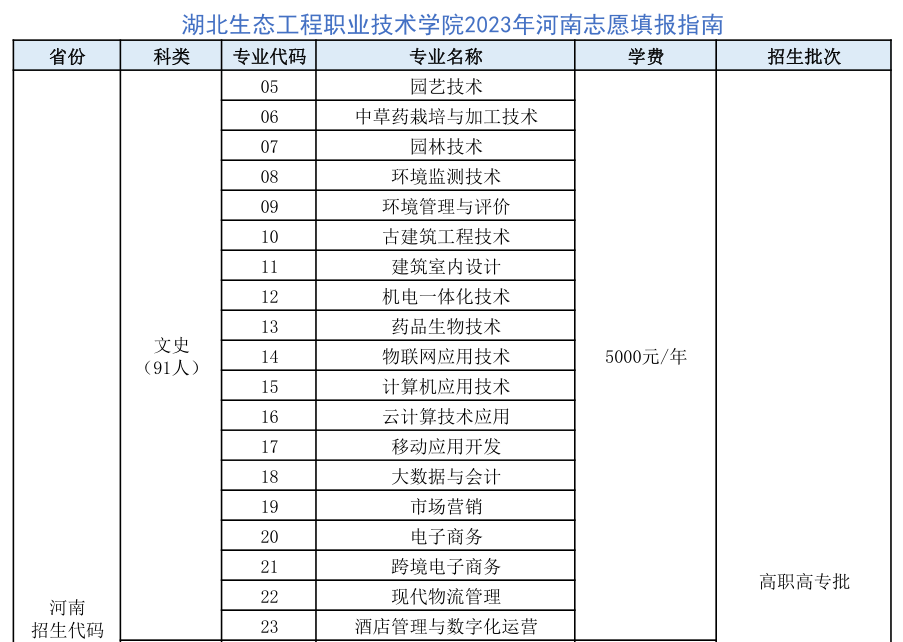 湖北生态工程职业技术学院2023年河南志愿填报指南

| 省份 | 科类 | 专业代码 | 专业名称 | 学费 | 招生批次 |
|---|---|---|---|---|---|
| 河南 招生代码 | 文史 （91人） | 05 | 园艺技术 | 5000元/年 | 高职高专批 |
| | | 06 | 中草药栽培与加工技术 | | |
| | | 07 | 园林技术 | | |
| | | 08 | 环境监测技术 | | |
| | | 09 | 环境管理与评价 | | |
| | | 10 | 古建筑工程技术 | | |
| | | 11 | 建筑室内设计 | | |
| | | 12 | 机电一体化技术 | | |
| | | 13 | 药品生物技术 | | |
| | | 14 | 物联网应用技术 | | |
| | | 15 | 计算机应用技术 | | |
| | | 16 | 云计算技术应用 | | |
| | | 17 | 移动应用开发 | | |
| | | 18 | 大数据与会计 | | |
| | | 19 | 市场营销 | | |
| | | 20 | 电子商务 | | |
| | | 21 | 跨境电子商务 | | |
| | | 22 | 现代物流管理 | | |
| | | 23 | 酒店管理与数字化运营 | | |